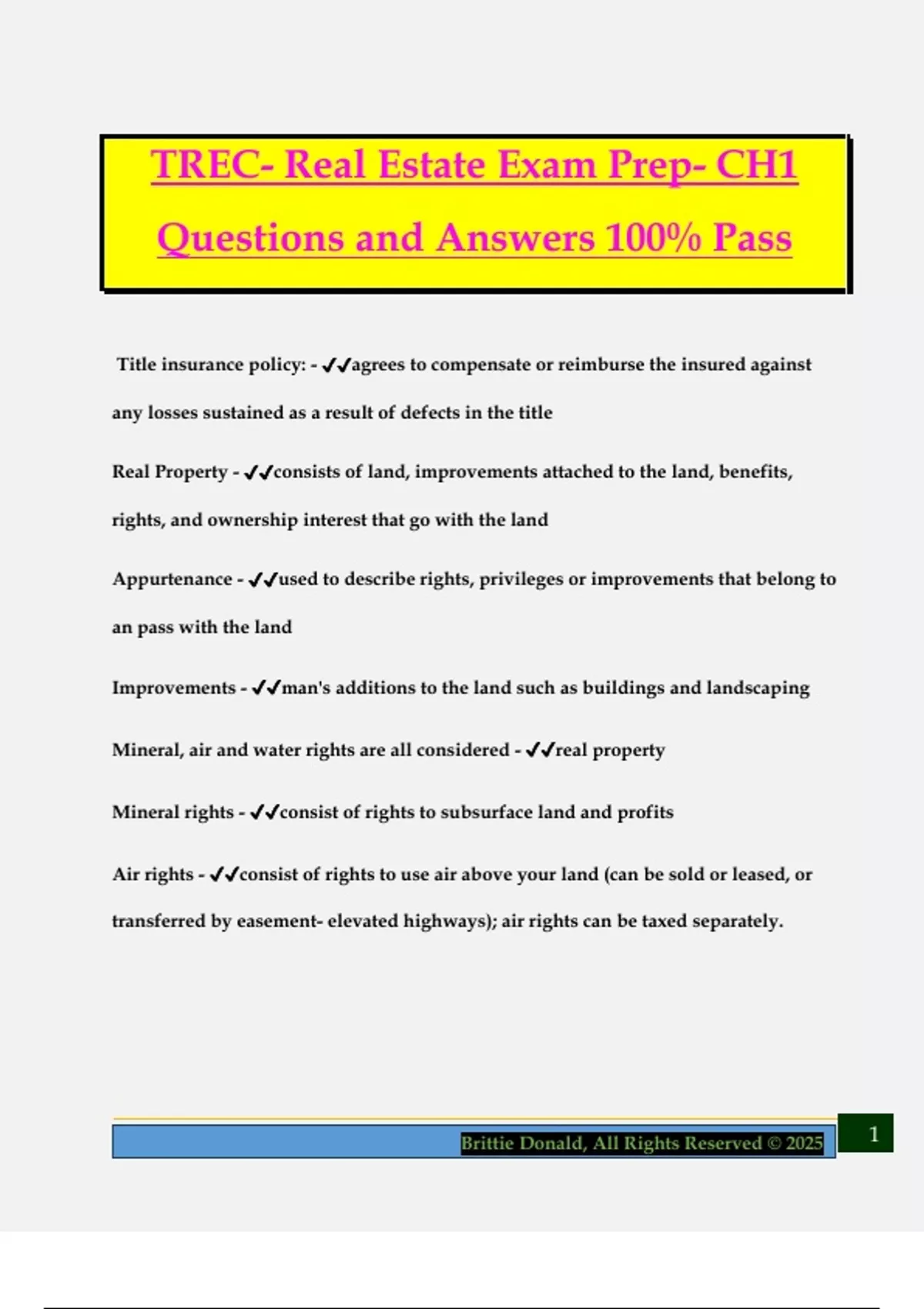 TREC- Real Estate Exam Prep- CH1 Questions and Answers 100% Pass

Title insurance policy: - ✔✔agrees to compensate or reimburse the insured against any losses sustained as a result of defects in the title

Real Property - ✔✔consists of land, improvements attached to the land, benefits, rights, and ownership interest that go with the land

Appurtenance - ✔✔used to describe rights, privileges or improvements that belong to an pass with the land

Improvements - ✔✔man's additions to the land such as buildings and landscaping

Mineral, air and water rights are all considered - ✔✔real property

Mineral rights - ✔✔consist of rights to subsurface land and profits

Air rights - ✔✔consist of rights to use air above your land (can be sold or leased, or transferred by easement- elevated highways); air rights can be taxed separately.

Brittie Donald, All Rights Reserved © 2025

1